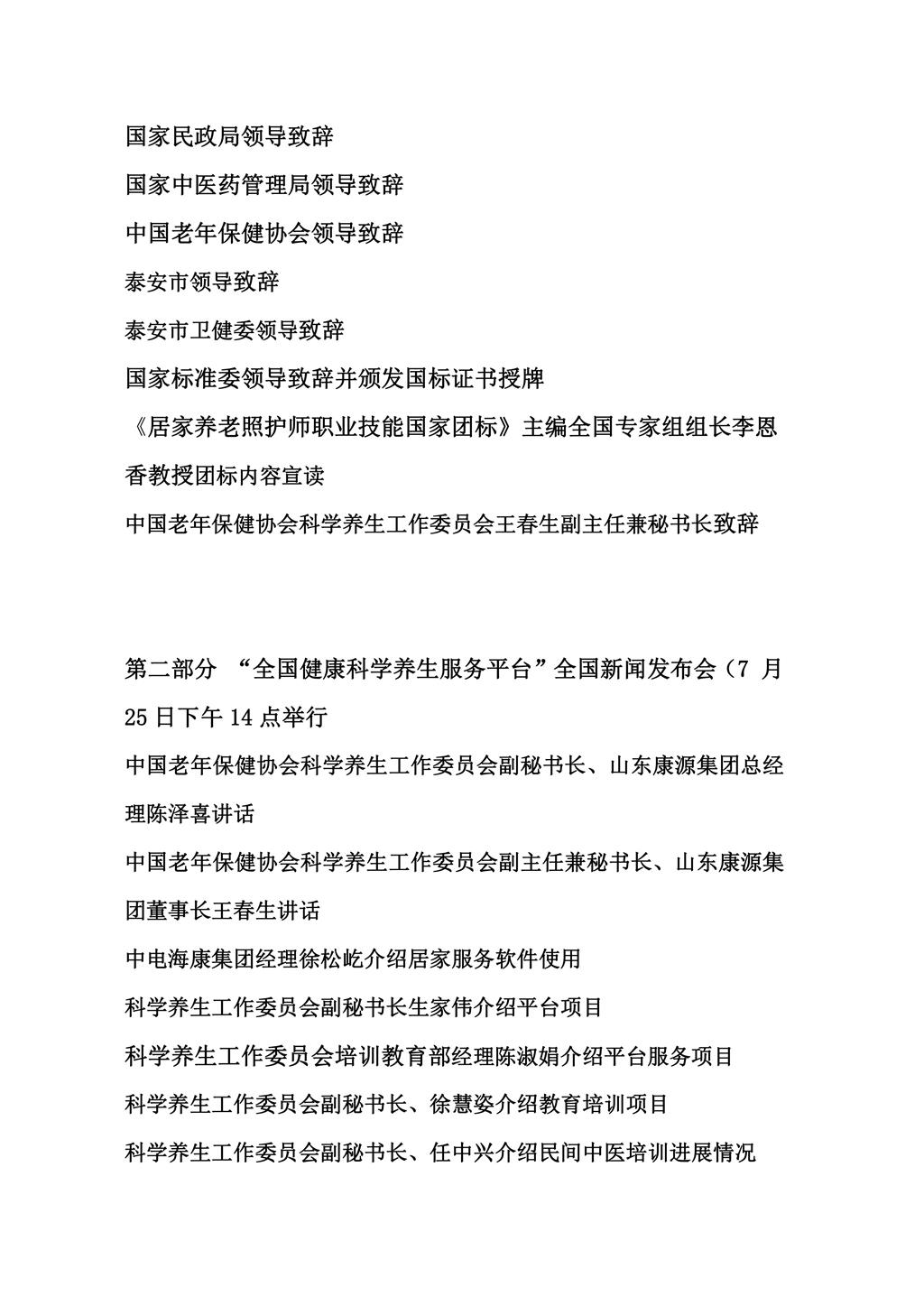 国家民政局领导致辞

国家中医药管理局领导致辞

中国老年保健协会领导致辞

泰安市领导致辞

泰安市卫健委领导致辞

国家标准委领导致辞并颁发国标证书授牌

《居家养老照护师职业技能国家团标》主编全国专家组组长李恩香教授团标内容宣读

中国老年保健协会科学养生工作委员会王春生副主任兼秘书长致辞

第二部分 “全国健康科学养生服务平台”全国新闻发布会（7 月 25 日下午 14 点举行

中国老年保健协会科学养生工作委员会副秘书长、山东康源集团总经理陈泽喜讲话

中国老年保健协会科学养生工作委员会副主任兼秘书长、山东康源集团董事长王春生讲话

中电海康集团经理徐松屹介绍居家服务软件使用

科学养生工作委员会副秘书长生家伟介绍平台项目

科学养生工作委员会培训教育部经理陈淑娟介绍平台服务项目

科学养生工作委员会副秘书长、徐慧姿介绍教育培训项目

科学养生工作委员会副秘书长、任中兴介绍民间中医培训进展情况